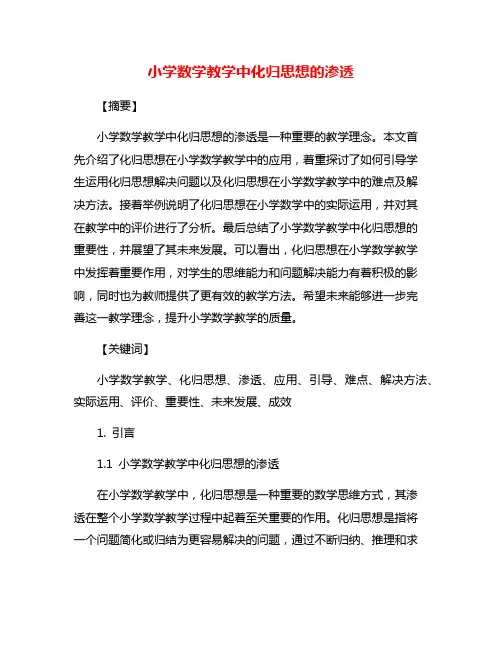 小学数学教学中化归思想的渗透

【摘要】

小学数学教学中化归思想的渗透是一种重要的教学理念。本文首先介绍了化归思想在小学数学教学中的应用，着重探讨了如何引导学生运用化归思想解决问题以及化归思想在小学数学教学中的难点及解决方法。接着举例说明了化归思想在小学数学中的实际运用，并对其在教学中的评价进行了分析。最后总结了小学数学教学中化归思想的重要性，并展望了其未来发展。可以看出，化归思想在小学数学教学中发挥着重要作用，对学生的思维能力和问题解决能力有着积极的影响，同时也为教师提供了更有效的教学方法。希望未来能够进一步完善这一教学理念，提升小学数学教学的质量。

【关键词】

小学数学教学、化归思想、渗透、应用、引导、难点、解决方法、实际运用、评价、重要性、未来发展、成效

1. 引言

1.1 小学数学教学中化归思想的渗透

在小学数学教学中，化归思想是一种重要的数学思维方式，其渗透在整个小学数学教学过程中起着至关重要的作用。化归思想是指将一个问题简化或归结为更容易解决的问题，通过不断归纳、推理和求